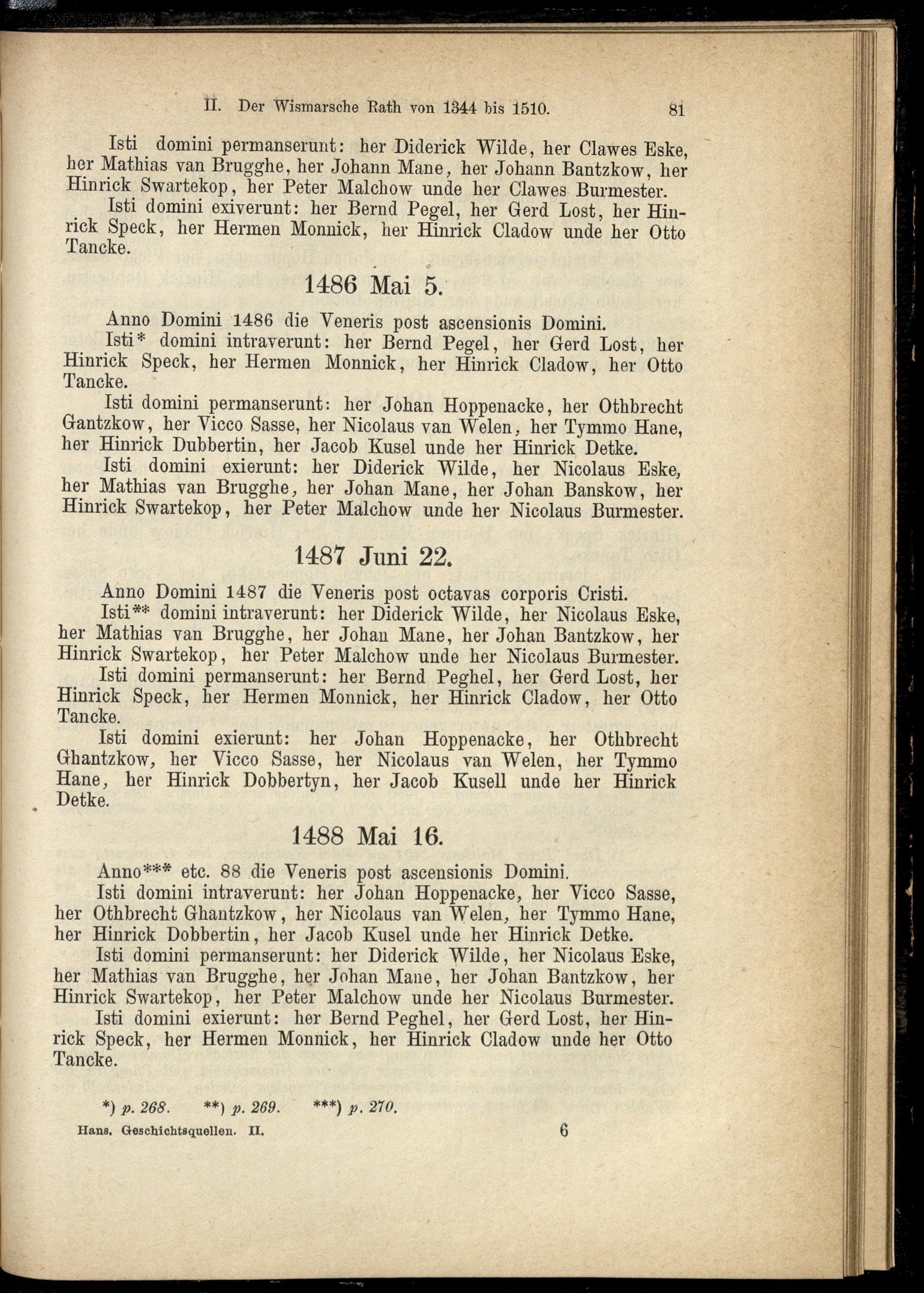 II. Der Wismarsche Rath von 1344 bis 1510. 81

Isti domini permanserunt: her Diderick Wilde, her Clawes Eske, her Mathias van Brugghe, her Johann Mane, her Johann Bantzkow, her Hinrick Swartekop, her Peter Malchow unde her Clawes Burmester.

Isti domini exiverunt: her Bernd Pegel, her Gerd Lost, her Hinrick Speck, her Hermen Monnick, her Hinrick Cladow unde her Otto Tancke.

1486 Mai 5.

Anno Domini 1486 die Veneris post ascensionis Domini.

Isti* domini intraverunt: her Bernd Pegel, her Gerd Lost, her Hinrick Speck, her Hermen Monnick, her Hinrick Cladow, her Otto Tancke.

Isti domini permanserunt: her Johan Hoppenacke, her Othbrecht Gantzkow, her Vicco Sasse, her Nicolaus van Welen, her Tymmo Hane, her Hinrick Dubbertin, her Jacob Kusel unde her Hinrick Detke.

Isti domini exierunt: her Diderick Wilde, her Nicolaus Eske, her Mathias van Brugghe, her Johan Mane, her Johan Banskow, her Hinrick Swartekop, her Peter Malchow unde her Nicolaus Burmester.

1487 Juni 22.

Anno Domini 1487 die Veneris post octavas corporis Cristi.

Isti** domini intraverunt: her Diderick Wilde, her Nicolaus Eske, her Mathias van Brugghe, her Johan Mane, her Johan Bantzkow, her Hinrick Swartekop, her Peter Malchow unde her Nicolaus Burmester.

Isti domini permanserunt: her Bernd Peghel, her Gerd Lost, her Hinrick Speck, her Hermen Monnick, her Hinrick Cladow, her Otto Tancke.

Isti domini exierunt: her Johan Hoppenacke, her Othbrecht Ghantzkow, her Vicco Sasse, her Nicolaus van Welen, her Tymmo Hane, her Hinrick Dobbertyn, her Jacob Kusell unde her Hinrick Detke.

1488 Mai 16.

Anno*** etc. 88 die Veneris post ascensionis Domini.

Isti domini intraverunt: her Johan Hoppenacke, her Vicco Sasse, her Othbrecht Ghantzkow, her Nicolaus van Welen, her Tymmo Hane, her Hinrick Dobbertin, her Jacob Kusel unde her Hinrick Detke.

Isti domini permanserunt: her Diderick Wilde, her Nicolaus Eske, her Mathias van Brugghe, her Johan Mane, her Johan Bantzkow, her Hinrick Swartekop, her Peter Malchow unde her Nicolaus Burmester.

Isti domini exierunt: her Bernd Peghel, her Gerd Lost, her Hinrick Speck, her Hermen Monnick, her Hinrick Cladow unde her Otto Tancke.

*) p. 268. **) p. 269. ***) p. 270.

Hans. Geschichtsquellen. II. 6